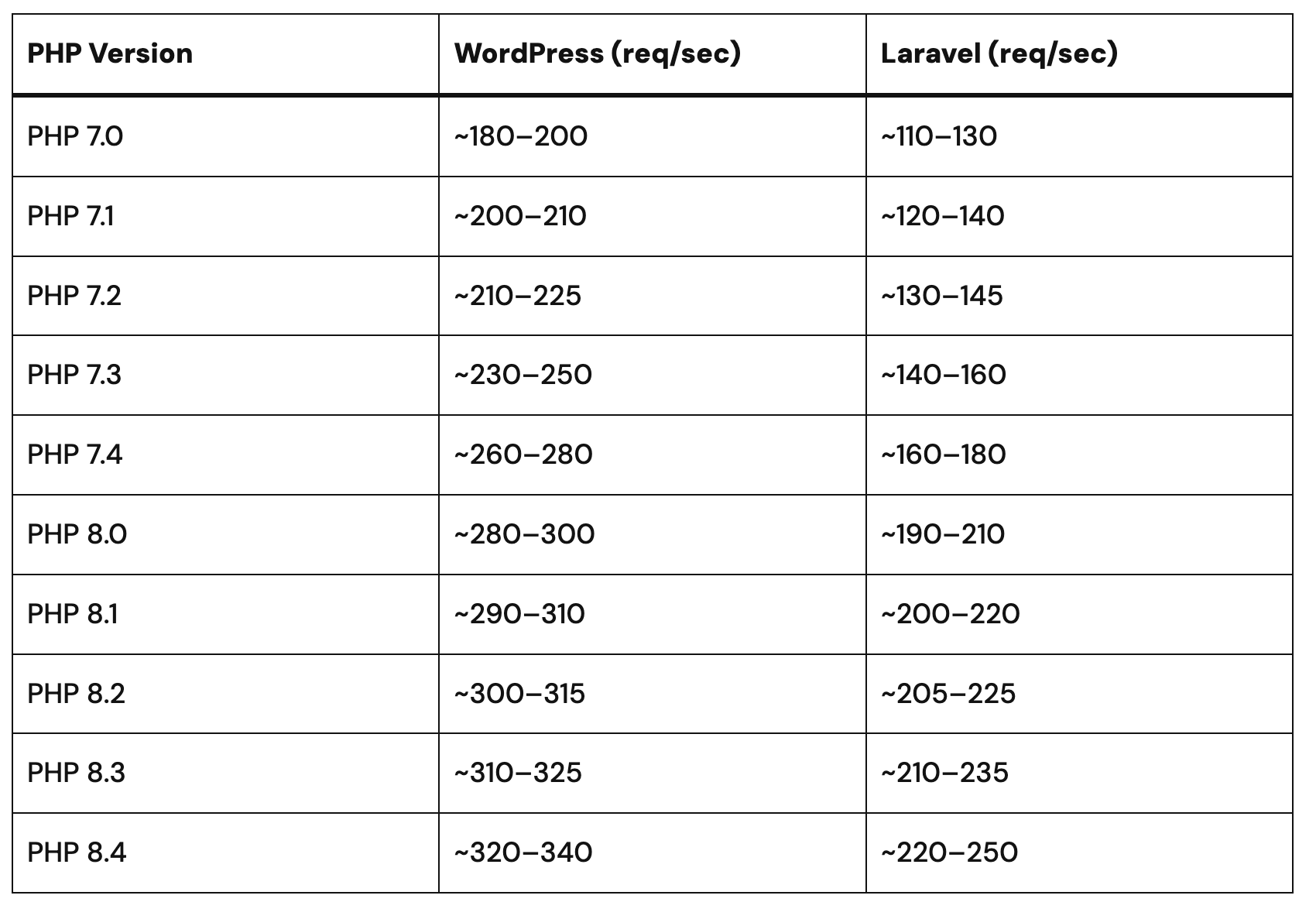 | PHP Version | WordPress (req/sec) | Laravel (req/sec) |
|---|---|---|
| PHP 7.0 | ~180–200 | ~110–130 |
| PHP 7.1 | ~200–210 | ~120–140 |
| PHP 7.2 | ~210–225 | ~130–145 |
| PHP 7.3 | ~230–250 | ~140–160 |
| PHP 7.4 | ~260–280 | ~160–180 |
| PHP 8.0 | ~280–300 | ~190–210 |
| PHP 8.1 | ~290–310 | ~200–220 |
| PHP 8.2 | ~300–315 | ~205–225 |
| PHP 8.3 | ~310–325 | ~210–235 |
| PHP 8.4 | ~320–340 | ~220–250 |